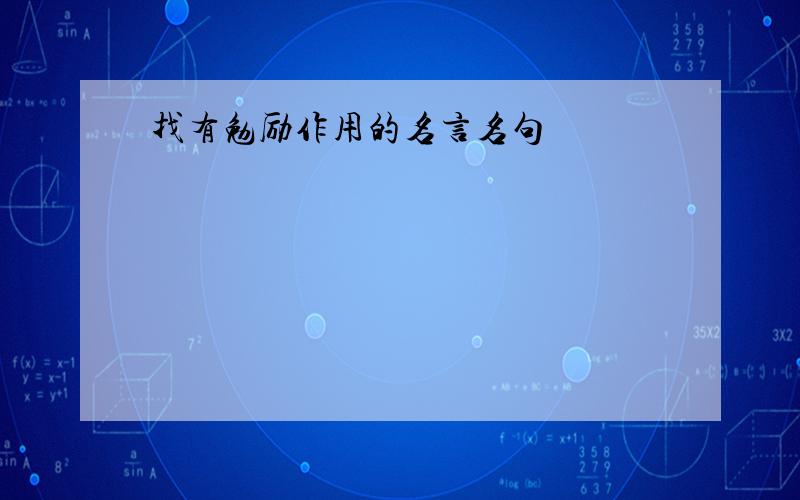 找有勉励作用的名言名句